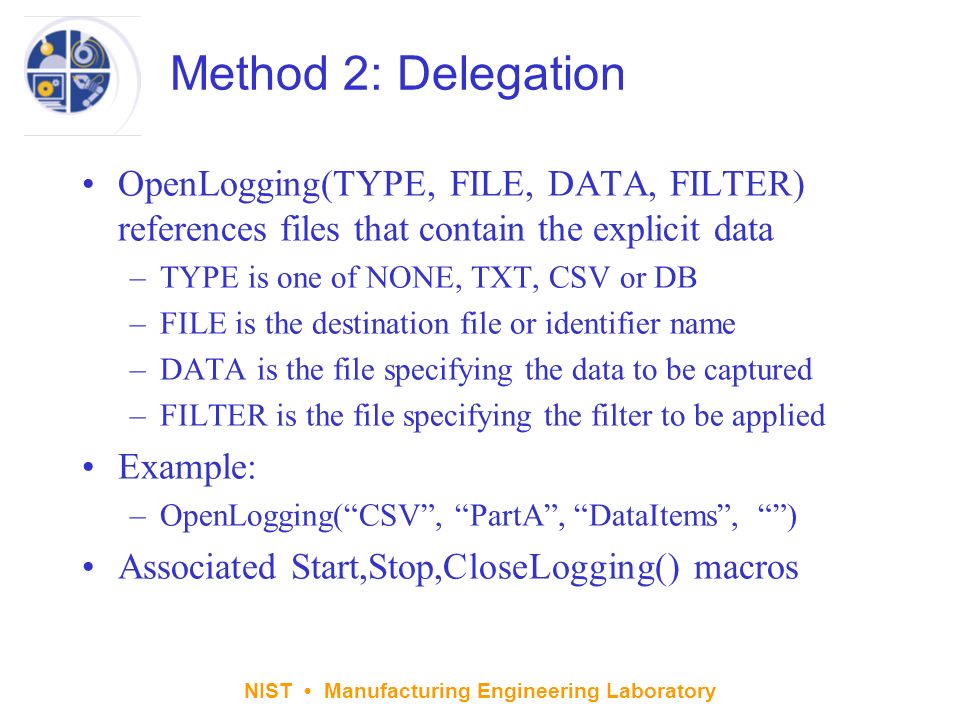 Method 2: Delegation

• OpenLogging(TYPE, FILE, DATA, FILTER) references files that contain the explicit data
– TYPE is one of NONE, TXT, CSV or DB
– FILE is the destination file or identifier name
– DATA is the file specifying the data to be captured
– FILTER is the file specifying the filter to be applied
• Example:
– OpenLogging(“CSV”, “PartA”, “DataItems”, “”)
• Associated Start,Stop,CloseLogging() macros

NIST • Manufacturing Engineering Laboratory